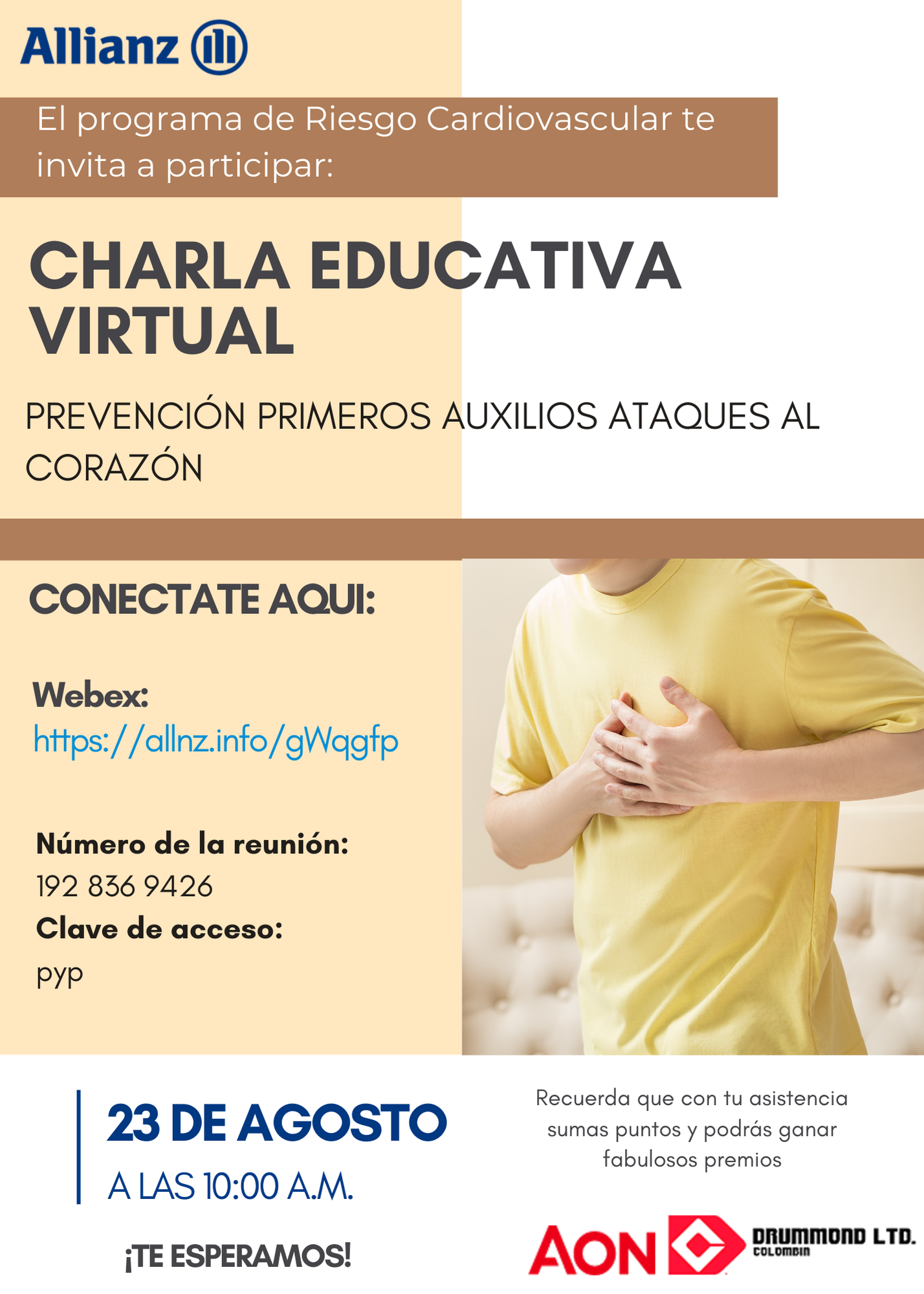 Allianz

El programa de Riesgo Cardiovascular te invita a participar:

CHARLA EDUCATIVA VIRTUAL

PREVENCIÓN PRIMEROS AUXILIOS ATAQUES AL CORAZÓN

CONECTATE AQUI:

Webex:
https://allnz.info/gWqgfp

Número de la reunión:
192 836 9426
Clave de acceso:
pyp

23 DE AGOSTO
A LAS 10:00 A.M.

¡TE ESPERAMOS!

Recuerda que con tu asistencia sumas puntos y podrás ganar fabulosos premios

AON

DRUMMOND LTD.
COLOMBIA